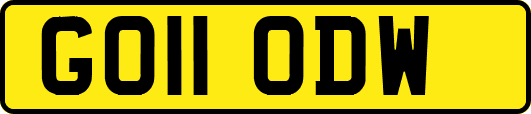 GO11 ODW